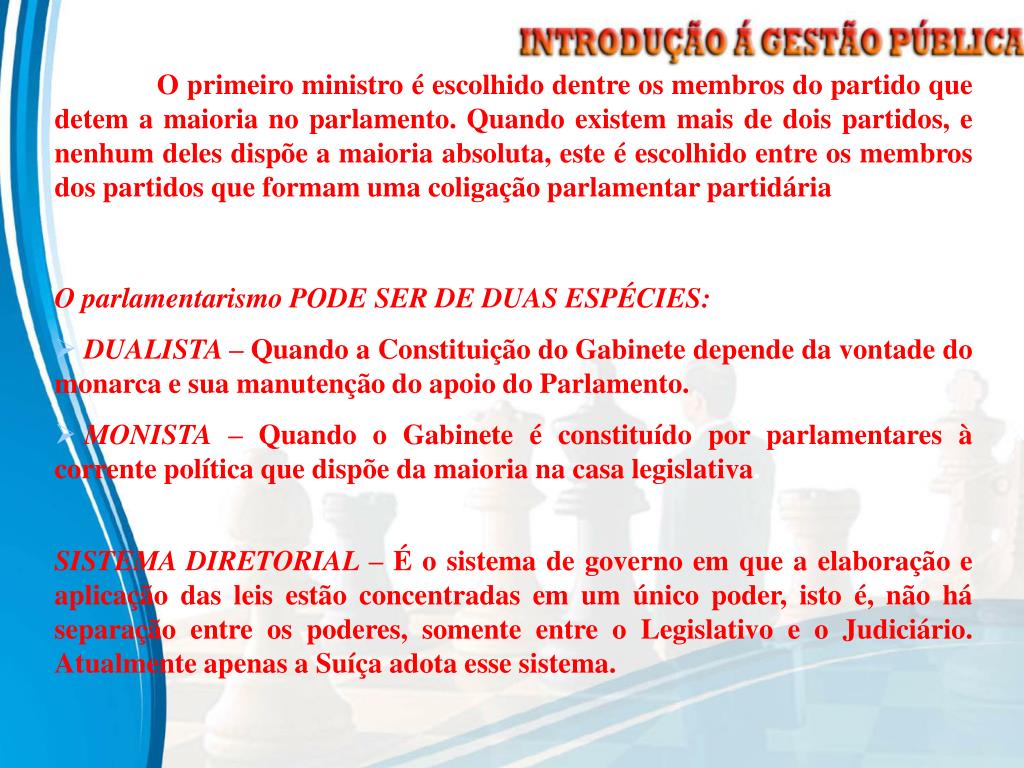 INTRODUÇÃO Á GESTÃO PÚBLICA

O primeiro ministro é escolhido dentre os membros do partido que detem a maioria no parlamento. Quando existem mais de dois partidos, e nenhum deles dispõe a maioria absoluta, este é escolhido entre os membros dos partidos que formam uma coligação parlamentar partidária

O parlamentarismo PODE SER DE DUAS ESPÉCIES:

➢ DUALISTA – Quando a Constituição do Gabinete depende da vontade do monarca e sua manutenção do apoio do Parlamento.

➢ MONISTA – Quando o Gabinete é constituído por parlamentares à corrente política que dispõe da maioria na casa legislativa

SISTEMA DIRETORIAL – É o sistema de governo em que a elaboração e aplicação das leis estão concentradas em um único poder, isto é, não há separação entre os poderes, somente entre o Legislativo e o Judiciário. Atualmente apenas a Suíça adota esse sistema.